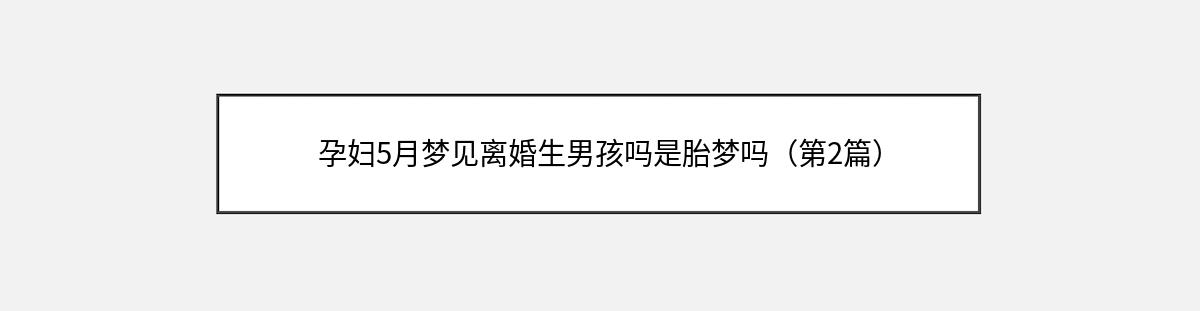 孕妇5月梦见离婚生男孩吗是胎梦吗（第2篇）